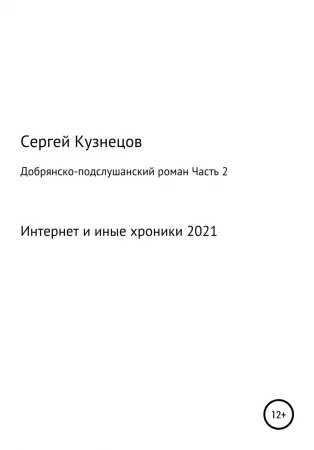 Сергей Кузнецов

Добрянско-подслушанский роман Часть 2

Интернет и иные хроники 2021

12+